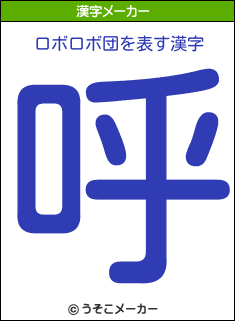 漢字メーカー

ロボロボ団を表す漢字

呼

© うそこメーカー